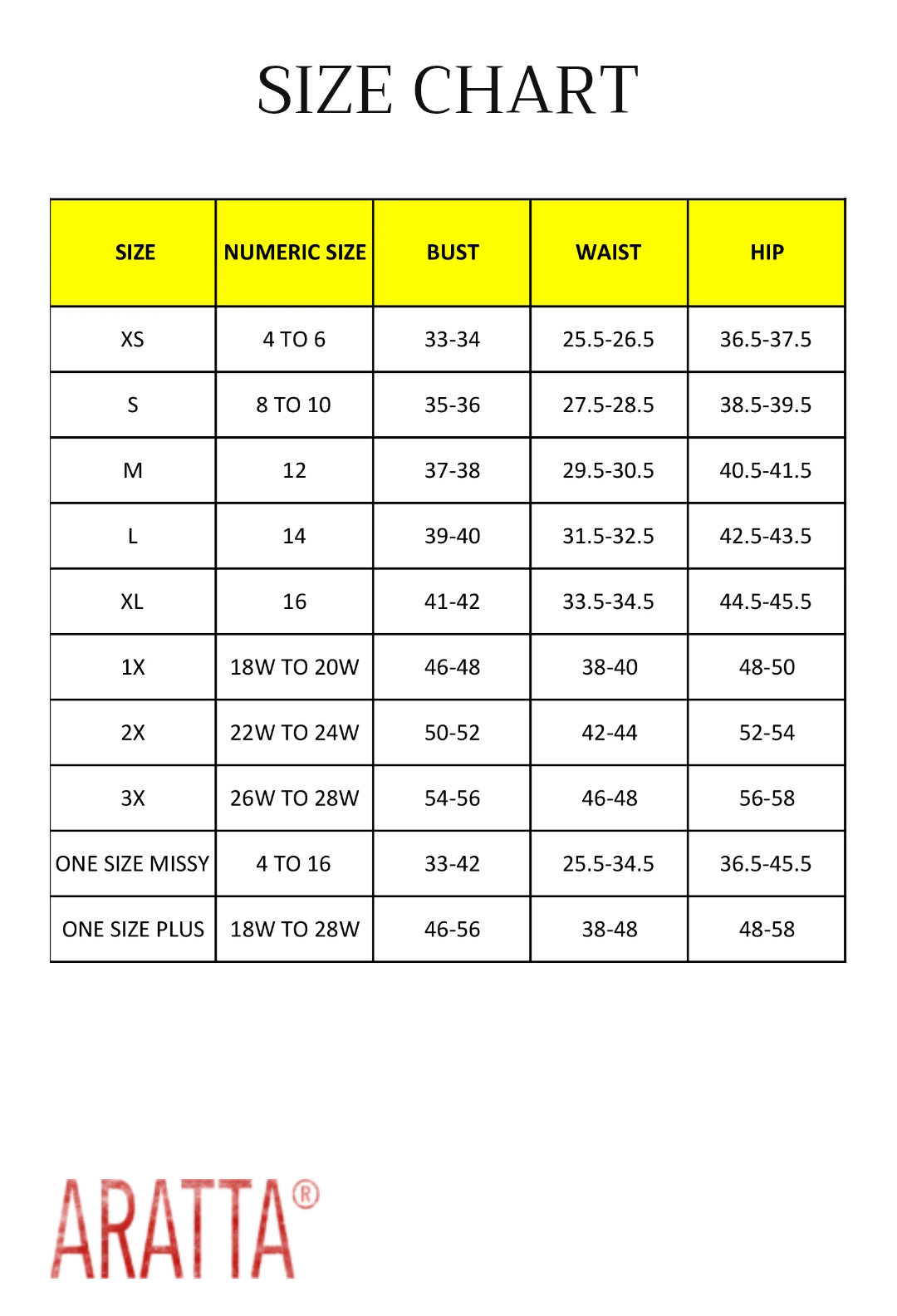 SIZE CHART

| SIZE | NUMERIC SIZE | BUST | WAIST | HIP |
|---|---|---|---|---|
| XS | 4 TO 6 | 33-34 | 25.5-26.5 | 36.5-37.5 |
| S | 8 TO 10 | 35-36 | 27.5-28.5 | 38.5-39.5 |
| M | 12 | 37-38 | 29.5-30.5 | 40.5-41.5 |
| L | 14 | 39-40 | 31.5-32.5 | 42.5-43.5 |
| XL | 16 | 41-42 | 33.5-34.5 | 44.5-45.5 |
| 1X | 18W TO 20W | 46-48 | 38-40 | 48-50 |
| 2X | 22W TO 24W | 50-52 | 42-44 | 52-54 |
| 3X | 26W TO 28W | 54-56 | 46-48 | 56-58 |
| ONE SIZE MISSY | 4 TO 16 | 33-42 | 25.5-34.5 | 36.5-45.5 |
| ONE SIZE PLUS | 18W TO 28W | 46-56 | 38-48 | 48-58 |

ARATTA®